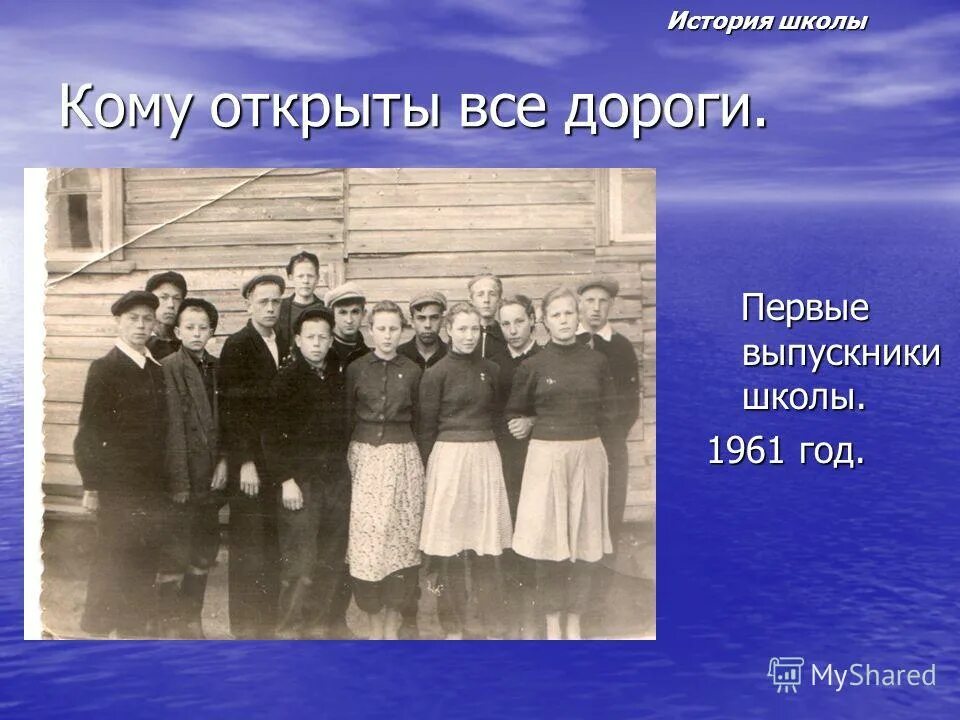 История школы

Кому открыты все дороги.

Первые выпускники школы.

1961 год.

MyShared